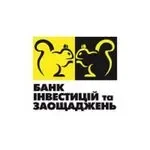 БАНК
ІНВЕСТИЦІЙ та
ЗАОЩАДЖЕНЬ